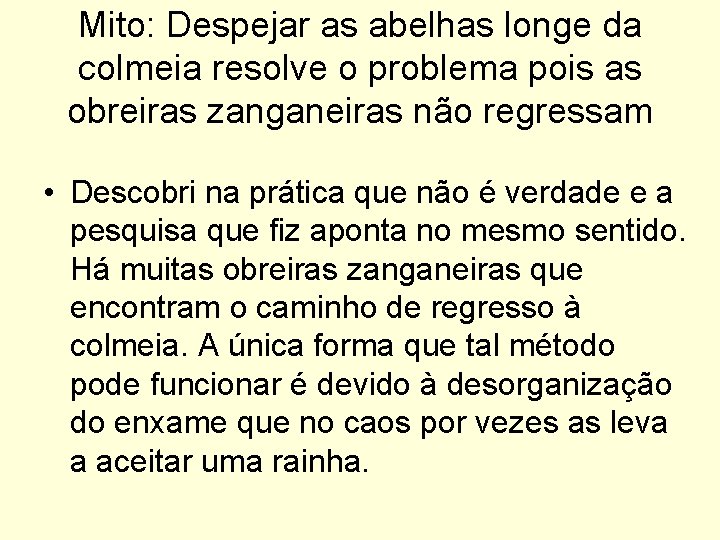 Mito: Despejar as abelhas longe da colmeia resolve o problema pois as obreiras zanganeiras não regressam

• Descobri na prática que não é verdade e a pesquisa que fiz aponta no mesmo sentido. Há muitas obreiras zanganeiras que encontram o caminho de regresso à colmeia. A única forma que tal método pode funcionar é devido à desorganização do enxame que no caos por vezes as leva a aceitar uma rainha.